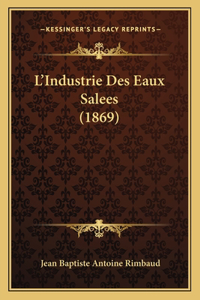 —KESSINGER'S LEGACY REPRINTS—

L'Industrie Des Eaux Salees (1869)

Jean Baptiste Antoine Rimbaud